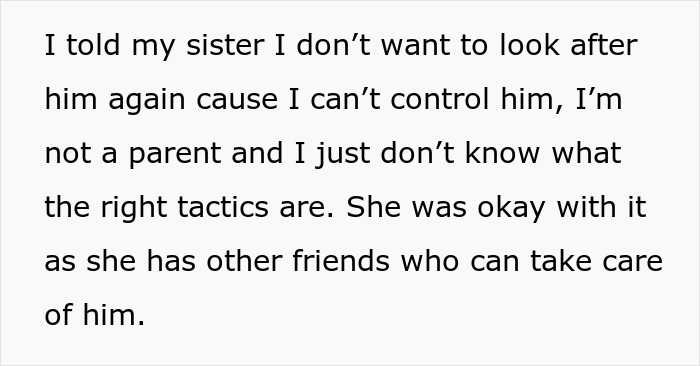 I told my sister I don’t want to look after him again cause I can’t control him, I’m not a parent and I just don’t know what the right tactics are. She was okay with it as she has other friends who can take care of him.